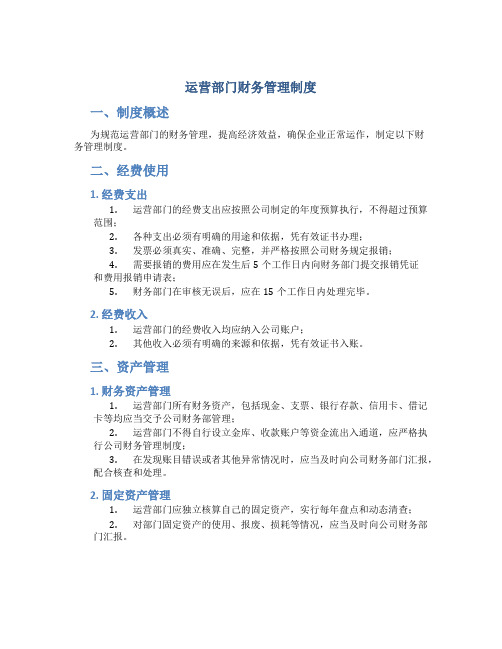 运营部门财务管理制度

一、制度概述

为规范运营部门的财务管理，提高经济效益，确保企业正常运作，制定以下财务管理制度。

二、经费使用

1. 经费支出

1. 运营部门的经费支出应按照公司制定的年度预算执行，不得超过预算范围；

2. 各种支出必须有明确的用途和依据，凭有效证书办理；

3. 发票必须真实、准确、完整，并严格按照公司财务规定报销；

4. 需要报销的费用应在发生后 5 个工作日内向财务部门提交报销凭证和费用报销申请表；

5. 财务部门在审核无误后，应在 15 个工作日内处理完毕。

2. 经费收入

1. 运营部门的经费收入均应纳入公司账户；

2. 其他收入必须有明确的来源和依据，凭有效证书入账。

三、资产管理

1. 财务资产管理

1. 运营部门所有财务资产，包括现金、支票、银行存款、信用卡、借记卡等均应当交予公司财务部管理；

2. 运营部门不得自行设立金库、收款账户等资金流出入通道，应严格执行公司财务管理制度；

3. 在发现账目错误或者其他异常情况时，应当及时向公司财务部门汇报，配合核查和处理。

2. 固定资产管理

1. 运营部门应独立核算自己的固定资产，实行每年盘点和动态清查；

2. 对部门固定资产的使用、报废、损耗等情况，应当及时向公司财务部门汇报。